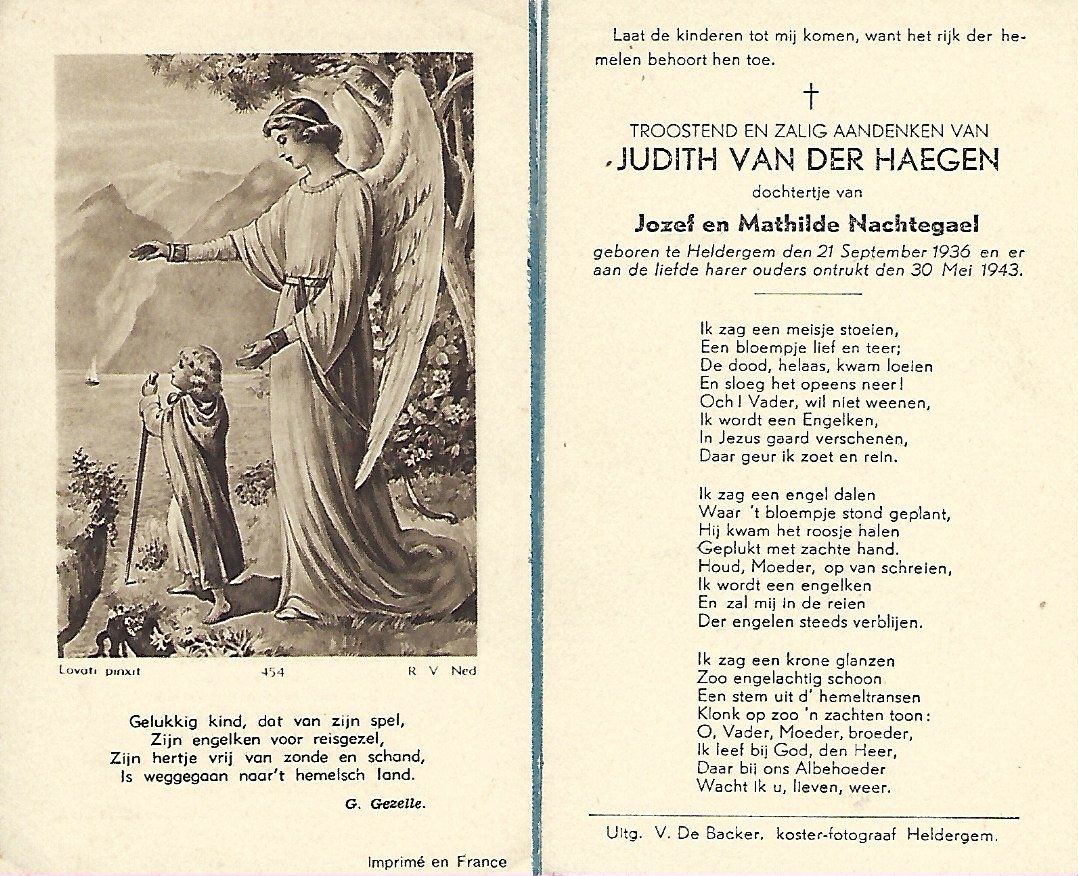 Lovati pinxit 454 R V Ned

Gelukkig kind, dat van zijn spel,
Zijn engelken voor reisgezel,
Zijn hertje vrij van zonde en schand,
Is weggegaan naar't hemelsch land.

G. Gezelle.

Imprimé en France

Laat de kinderen tot mij komen, want het rijk der hemelen behoort hen toe.

†

TROOSTEND EN ZALIG AANDENKEN VAN
JUDITH VAN DER HAEGEN
dochtertje van
Jozef en Mathilde Nachtegael
geboren te Heldergem den 21 September 1936 en er aan de liefde harer ouders ontrukt den 30 Mei 1943.

Ik zag een meisje stoeien,
Een bloempje lief en teer;
De dood, helaas, kwam loeien
En sloeg het opeens neer!
Och! Vader, wil niet weenen,
Ik wordt een Engelken,
In Jezus gaard verschenen,
Daar geur ik zoet en rein.

Ik zag een engel dalen
Waar 't bloempje stond geplant,
Hij kwam het roosje halen
Geplukt met zachte hand.
Houd, Moeder, op van schreien,
Ik wordt een engelken
En zal mij in de reien
Der engelen steeds verblijen.

Ik zag een krone glanzen
Zoo engelachtig schoon
Een stem uit d' hemeltransen
Klonk op zoo 'n zachten toon:
O, Vader, Moeder, broeder,
Ik leef bij God, den Heer,
Daar bij ons Albehoeder
Wacht ik u, lieven, weer.

Uitg. V. De Backer, koster-fotograaf Heldergem.